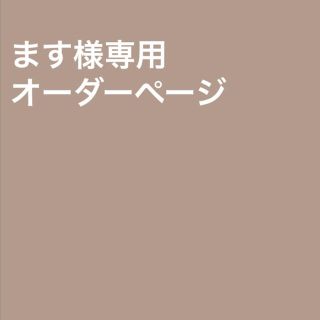 ます様専用
オーダーページ